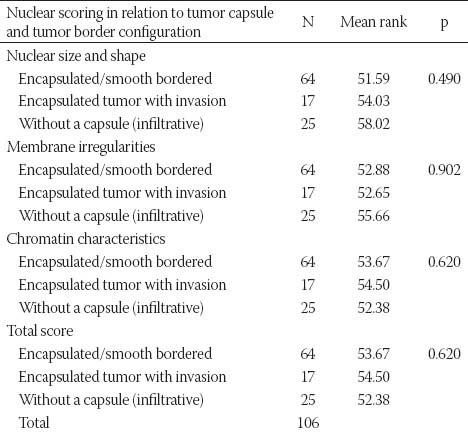 | Nuclear scoring in relation to tumor capsule and tumor border configuration | N | Mean rank | p |
|---|---|---|---|
| Nuclear size and shape | | | |
| Encapsulated/smooth bordered | 64 | 51.59 | 0.490 |
| Encapsulated tumor with invasion | 17 | 54.03 | |
| Without a capsule (infiltrative) | 25 | 58.02 | |
| Membrane irregularities | | | |
| Encapsulated/smooth bordered | 64 | 52.88 | 0.902 |
| Encapsulated tumor with invasion | 17 | 52.65 | |
| Without a capsule (infiltrative) | 25 | 55.66 | |
| Chromatin characteristics | | | |
| Encapsulated/smooth bordered | 64 | 53.67 | 0.620 |
| Encapsulated tumor with invasion | 17 | 54.50 | |
| Without a capsule (infiltrative) | 25 | 52.38 | |
| Total score | | | |
| Encapsulated/smooth bordered | 64 | 53.67 | 0.620 |
| Encapsulated tumor with invasion | 17 | 54.50 | |
| Without a capsule (infiltrative) | 25 | 52.38 | |
| Total | 106 | | |